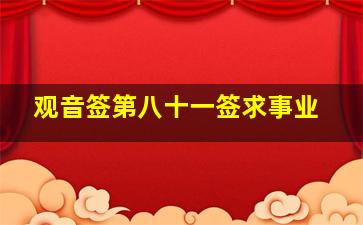 观音签第八十一签求事业